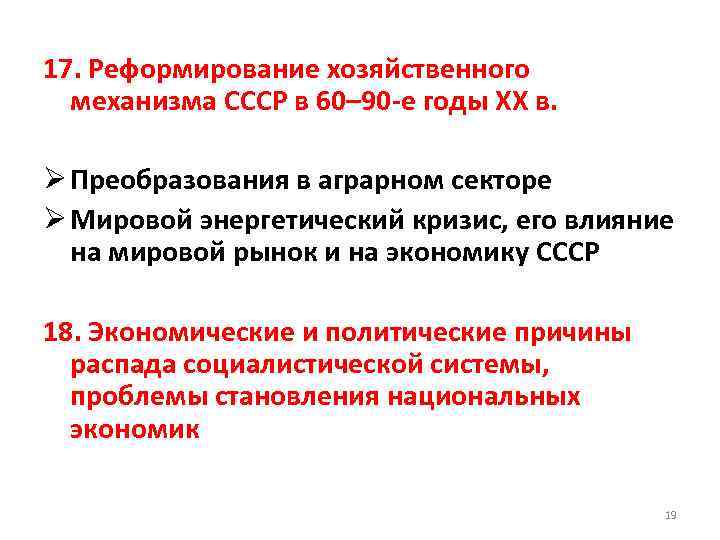 17. Реформирование хозяйственного механизма СССР в 60–90-е годы XX в.

➢ Преобразования в аграрном секторе

➢ Мировой энергетический кризис, его влияние на мировой рынок и на экономику СССР

18. Экономические и политические причины распада социалистической системы, проблемы становления национальных экономик

19